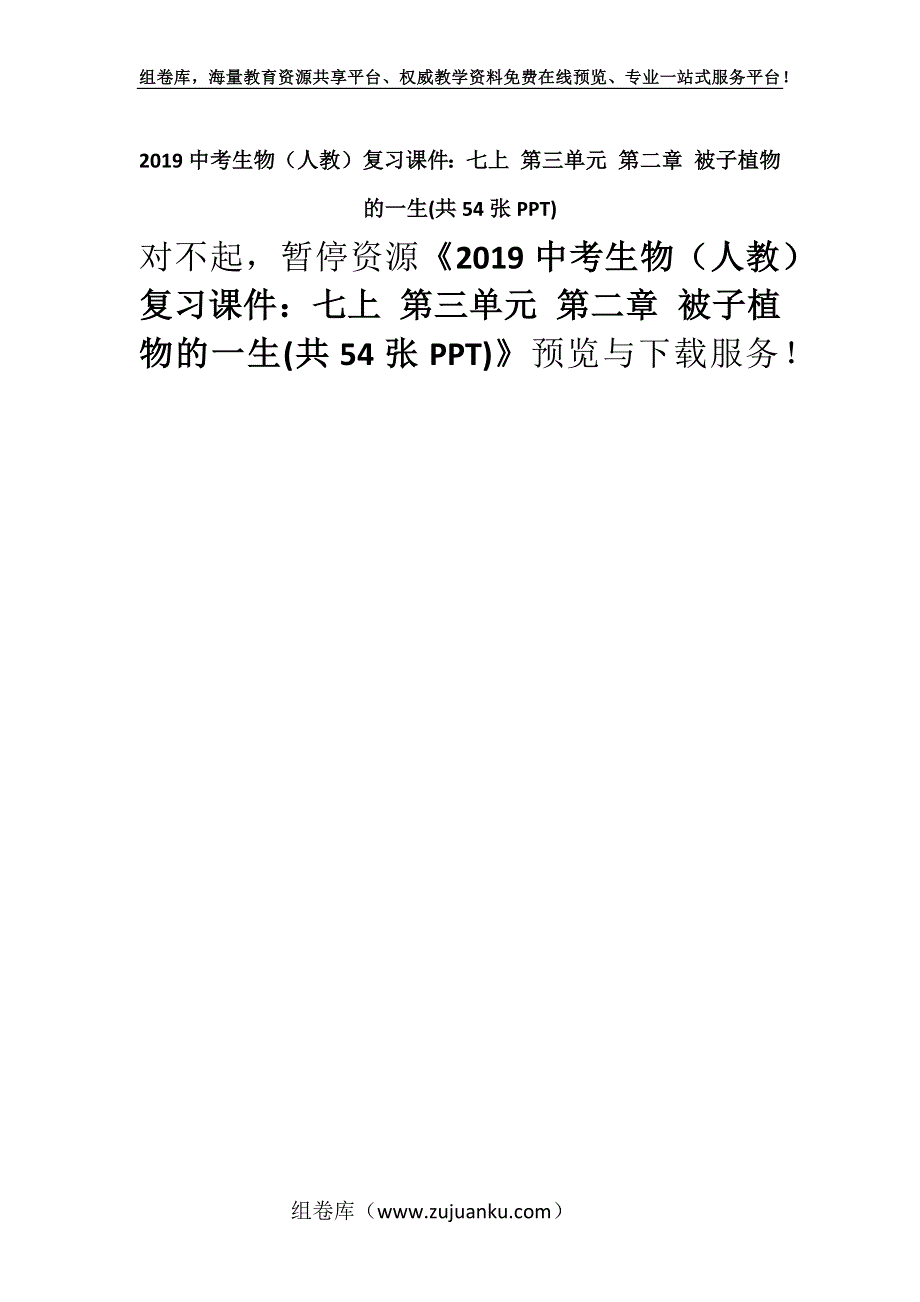 组卷库，海量教育资源共享平台、权威教学资料免费在线预览、专业一站式服务平台！

2019 中考生物（人教）复习课件：七上 第三单元 第二章 被子植物的一生(共 54 张 PPT)

对不起，暂停资源《2019 中考生物（人教）复习课件：七上 第三单元 第二章 被子植物的一生(共 54 张 PPT)》预览与下载服务！

组卷库（www.zujuanku.com）